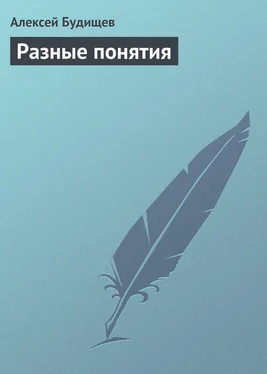 Алексей Будищев

Разные понятия